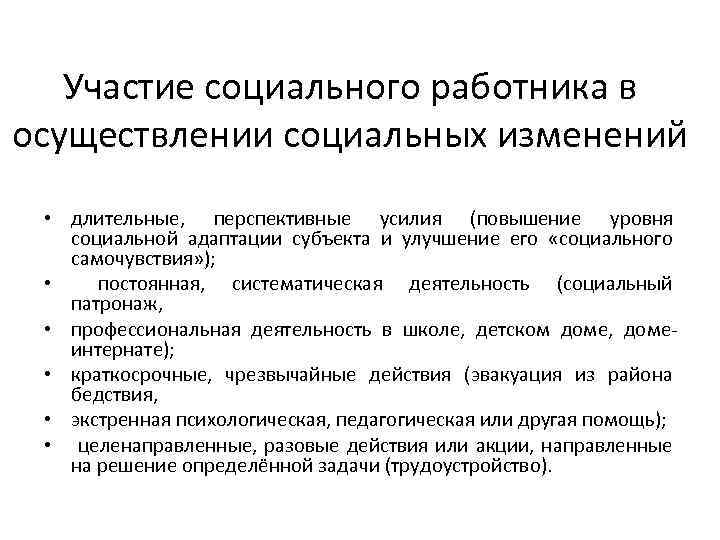 Участие социального работника в осуществлении социальных изменений

• длительные, перспективные усилия (повышение уровня социальной адаптации субъекта и улучшение его «социального самочувствия»);
• постоянная, систематическая деятельность (социальный патронаж,
• профессиональная деятельность в школе, детском доме, доме-интернате);
• краткосрочные, чрезвычайные действия (эвакуация из района бедствия,
• экстренная психологическая, педагогическая или другая помощь);
• целенаправленные, разовые действия или акции, направленные на решение определённой задачи (трудоустройство).